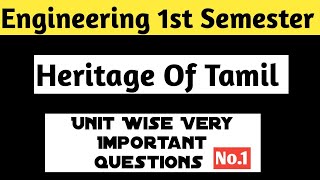 Engineering 1st Semester

Heritage Of Tamil

UNIT WISE VERY IMPORTANT QUESTIONS

No.1